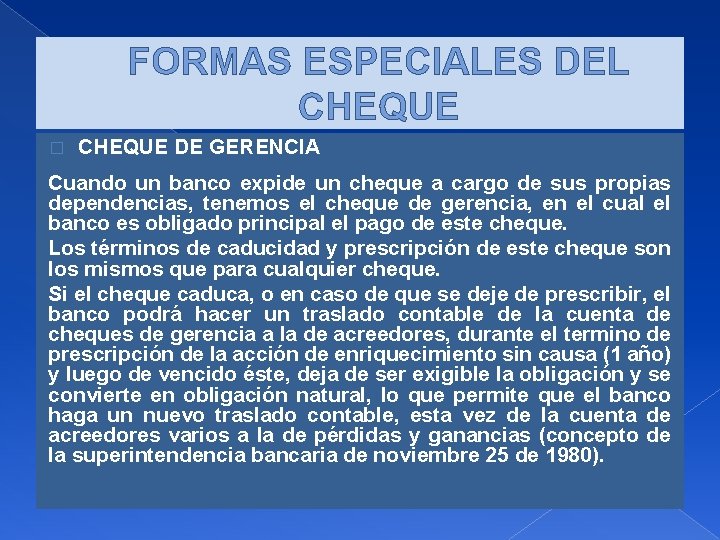 FORMAS ESPECIALES DEL CHEQUE

CHEQUE DE GERENCIA

Cuando un banco expide un cheque a cargo de sus propias dependencias, tenemos el cheque de gerencia, en el cual el banco es obligado principal el pago de este cheque.

Los términos de caducidad y prescripción de este cheque son los mismos que para cualquier cheque.

Si el cheque caduca, o en caso de que se deje de prescribir, el banco podrá hacer un traslado contable de la cuenta de cheques de gerencia a la de acreedores, durante el termino de prescripción de la acción de enriquecimiento sin causa (1 año) y luego de vencido éste, deja de ser exigible la obligación y se convierte en obligación natural, lo que permite que el banco haga un nuevo traslado contable, esta vez de la cuenta de acreedores varios a la de pérdidas y ganancias (concepto de la superintendencia bancaria de noviembre 25 de 1980).